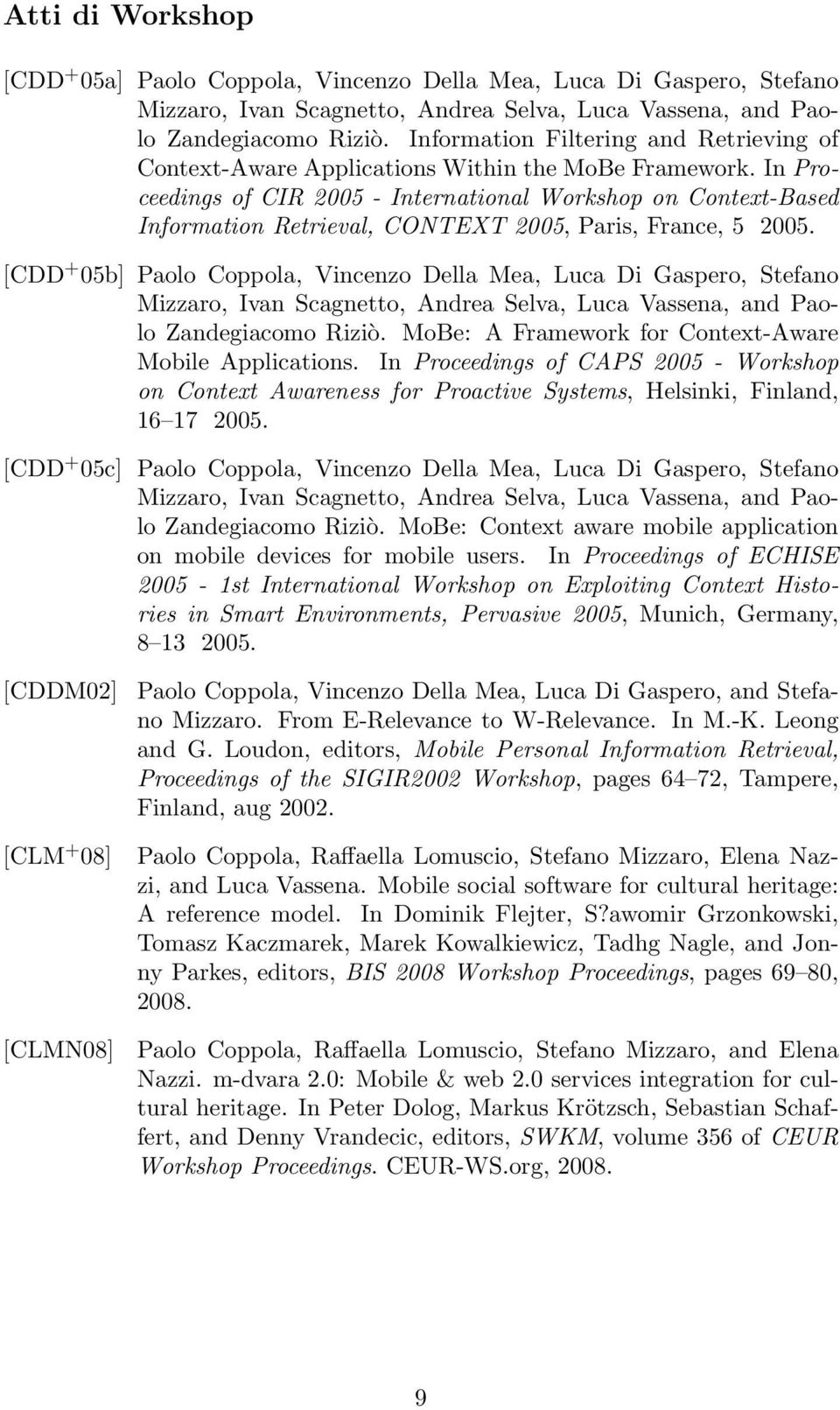 Atti di Workshop

[CDD$^+$05a] Paolo Coppola, Vincenzo Della Mea, Luca Di Gaspero, Stefano Mizzaro, Ivan Scagnetto, Andrea Selva, Luca Vassena, and Paolo Zandegiacomo Riziò. Information Filtering and Retrieving of Context-Aware Applications Within the MoBe Framework. In Proceedings of CIR 2005 - International Workshop on Context-Based Information Retrieval, CONTEXT 2005, Paris, France, 5 2005.

[CDD$^+$05b] Paolo Coppola, Vincenzo Della Mea, Luca Di Gaspero, Stefano Mizzaro, Ivan Scagnetto, Andrea Selva, Luca Vassena, and Paolo Zandegiacomo Riziò. MoBe: A Framework for Context-Aware Mobile Applications. In Proceedings of CAPS 2005 - Workshop on Context Awareness for Proactive Systems, Helsinki, Finland, 16–17 2005.

[CDD$^+$05c] Paolo Coppola, Vincenzo Della Mea, Luca Di Gaspero, Stefano Mizzaro, Ivan Scagnetto, Andrea Selva, Luca Vassena, and Paolo Zandegiacomo Riziò. MoBe: Context aware mobile application on mobile devices for mobile users. In Proceedings of ECHISE 2005 - 1st International Workshop on Exploiting Context Histories in Smart Environments, Pervasive 2005, Munich, Germany, 8–13 2005.

[CDDM02] Paolo Coppola, Vincenzo Della Mea, Luca Di Gaspero, and Stefano Mizzaro. From E-Relevance to W-Relevance. In M.-K. Leong and G. Loudon, editors, Mobile Personal Information Retrieval, Proceedings of the SIGIR2002 Workshop, pages 64–72, Tampere, Finland, aug 2002.

[CLM$^+$08] Paolo Coppola, Raffaella Lomuscio, Stefano Mizzaro, Elena Nazzi, and Luca Vassena. Mobile social software for cultural heritage: A reference model. In Dominik Flejter, S?awomir Grzonkowski, Tomasz Kaczmarek, Marek Kowalkiewicz, Tadhg Nagle, and Jonny Parkes, editors, BIS 2008 Workshop Proceedings, pages 69–80, 2008.

[CLMN08] Paolo Coppola, Raffaella Lomuscio, Stefano Mizzaro, and Elena Nazzi. m-dvara 2.0: Mobile & web 2.0 services integration for cultural heritage. In Peter Dolog, Markus Krötzsch, Sebastian Schaffert, and Denny Vrandecic, editors, SWKM, volume 356 of CEUR Workshop Proceedings. CEUR-WS.org, 2008.

9